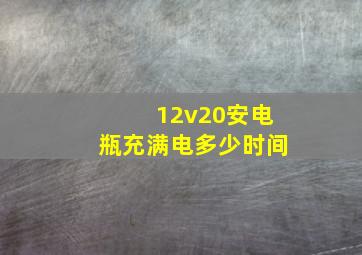 12v20安电瓶充满电多少时间